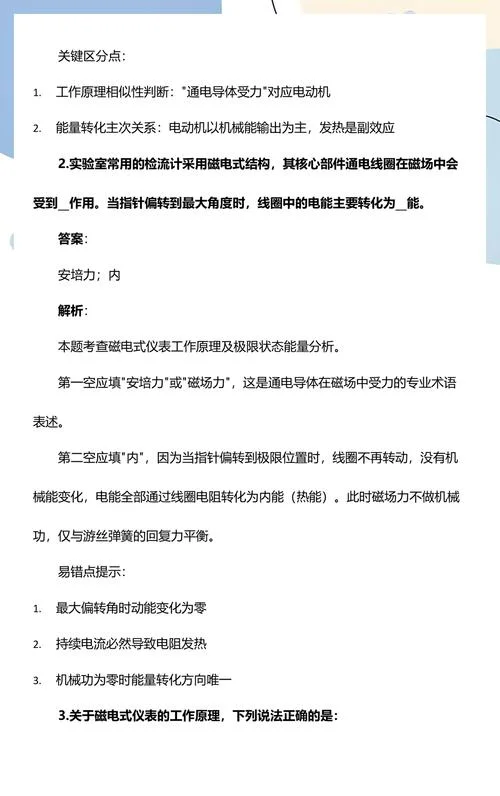 关键区分点：

1. 工作原理相似性判断："通电导体受力"对应电动机

2. 能量转化主次关系：电动机以机械能输出为主，发热是副效应

2.实验室常用的检流计采用磁电式结构，其核心部件通电线圈在磁场中会受到__作用。当指针偏转到最大角度时，线圈中的电能主要转化为__能。

答案：

安培力；内

解析：

本题考查磁电式仪表工作原理及极限状态能量分析。

第一空应填"安培力"或"磁场力"，这是通电导体在磁场中受力的专业术语表述。

第二空应填"内"，因为当指针偏转到极限位置时，线圈不再转动，没有机械能变化，电能全部通过线圈电阻转化为内能（热能）。此时磁场力不做机械功，仅与游丝弹簧的回复力平衡。

易错点提示：

1. 最大偏转角时动能变化为零

2. 持续电流必然导致电阻发热

3. 机械功为零时能量转化方向唯一

3.关于磁电式仪表的工作原理，下列说法正确的是：